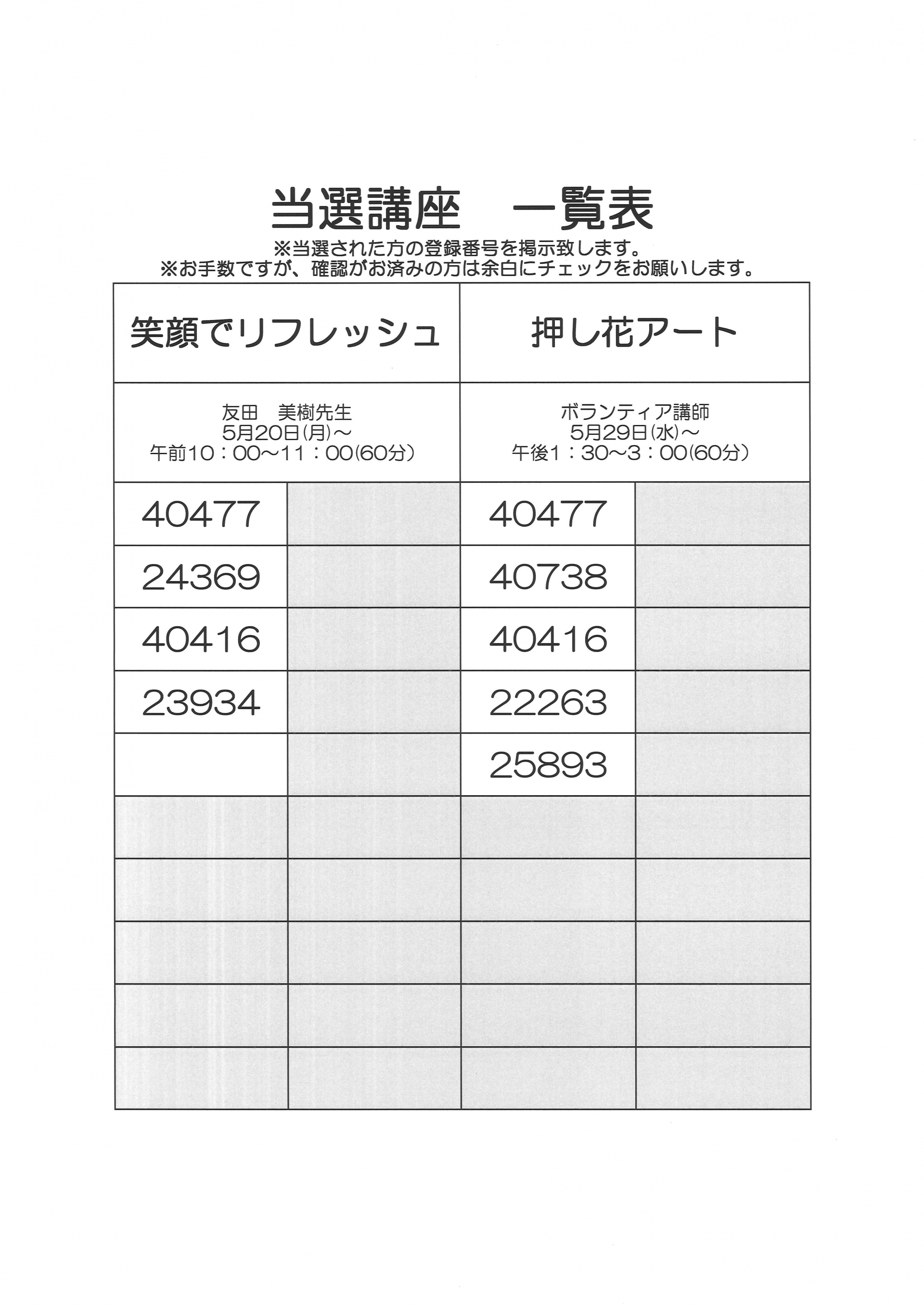 当選講座　一覧表

※当選された方の登録番号を掲示致します。
※お手数ですが、確認がお済みの方は余白にチェックをお願いします。

| 笑顔でリフレッシュ | | 押し花アート | |
|---|---|---|---|
| 友田　美樹先生 5月20日(月)～ 午前10：00～11：00(60分) | | ボランティア講師 5月29日(水)～ 午後1：30～3：00(60分) | |
| 40477 | | 40477 | |
| 24369 | | 40738 | |
| 40416 | | 40416 | |
| 23934 | | 22263 | |
| | | 25893 | |
| | | | |
| | | | |
| | | | |
| | | | |
| | | | |